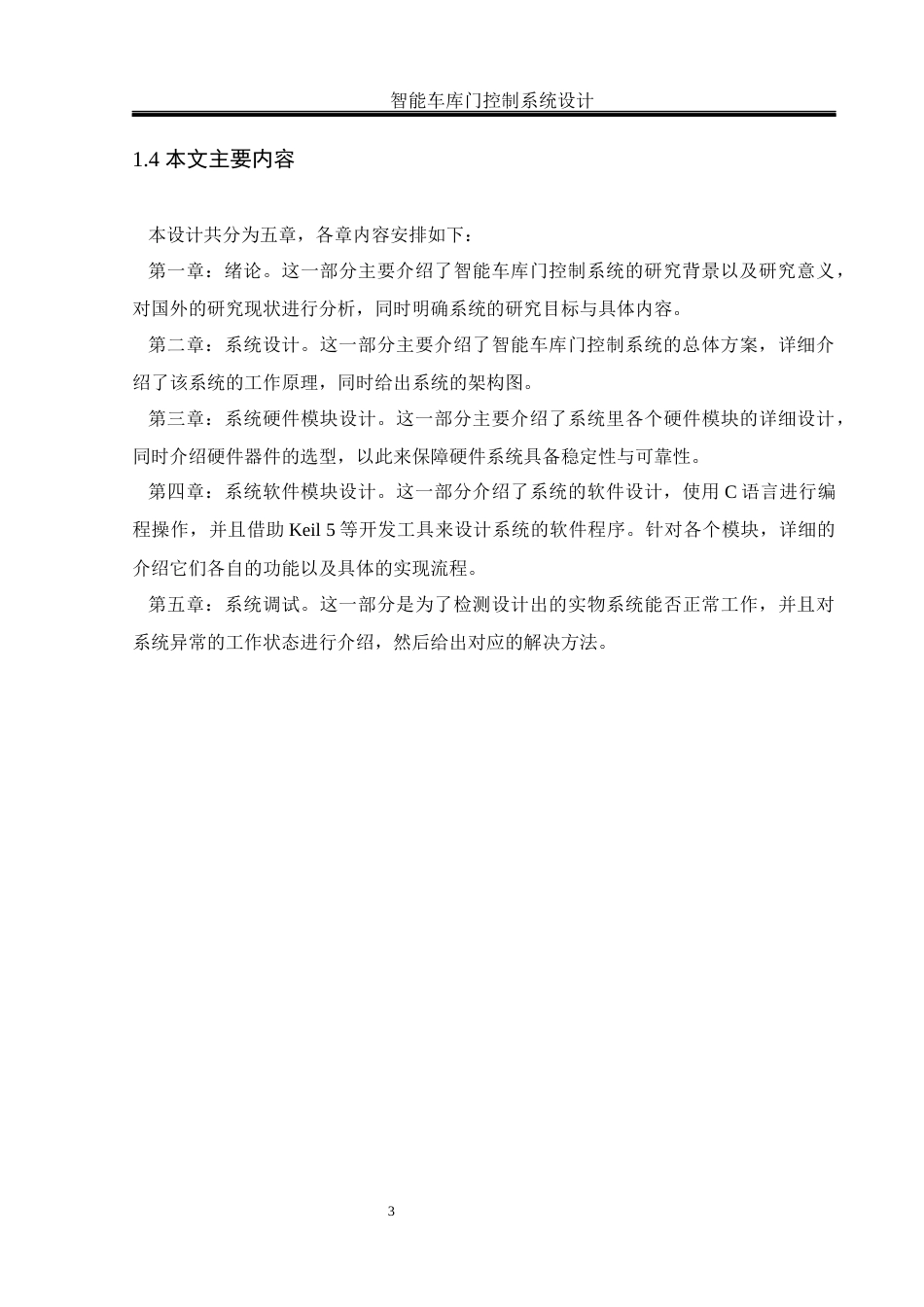 智能车库门控制系统设计

1.4 本文主要内容

本设计共分为五章，各章内容安排如下：

第一章：绪论。这一部分主要介绍了智能车库门控制系统的研究背景以及研究意义，对国外的研究现状进行分析，同时明确系统的研究目标与具体内容。

第二章：系统设计。这一部分主要介绍了智能车库门控制系统的总体方案，详细介绍了该系统的工作原理，同时给出系统的架构图。

第三章：系统硬件模块设计。这一部分主要介绍了系统里各个硬件模块的详细设计，同时介绍硬件器件的选型，以此来保障硬件系统具备稳定性与可靠性。

第四章：系统软件模块设计。这一部分介绍了系统的软件设计，使用 C 语言进行编程操作，并且借助 Keil 5 等开发工具来设计系统的软件程序。针对各个模块，详细的介绍它们各自的功能以及具体的实现流程。

第五章：系统调试。这一部分是为了检测设计出的实物系统能否正常工作，并且对系统异常的工作状态进行介绍，然后给出对应的解决方法。

3